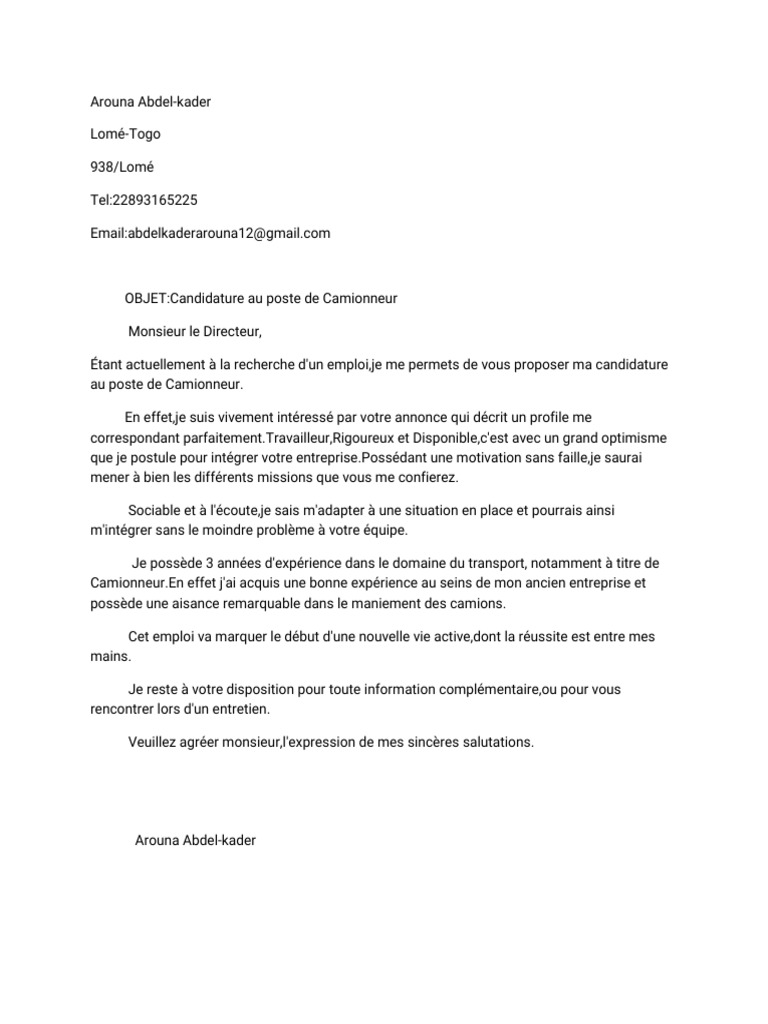 Arouna Abdel-kader

Lomé-Togo

938/Lomé

Tel:22893165225

Email:abdelkaderarouna12@gmail.com

OBJET:Candidature au poste de Camionneur

Monsieur le Directeur,

Étant actuellement à la recherche d'un emploi,je me permets de vous proposer ma candidature au poste de Camionneur.

En effet,je suis vivement intéressé par votre annonce qui décrit un profile me correspondant parfaitement.Travailleur,Rigoureux et Disponible,c'est avec un grand optimisme que je postule pour intégrer votre entreprise.Possédant une motivation sans faille,je saurai mener à bien les différents missions que vous me confierez.

Sociable et à l'écoute,je sais m'adapter à une situation en place et pourrais ainsi m'intégrer sans le moindre problème à votre équipe.

Je possède 3 années d'expérience dans le domaine du transport, notamment à titre de Camionneur.En effet j'ai acquis une bonne expérience au seins de mon ancien entreprise et possède une aisance remarquable dans le maniement des camions.

Cet emploi va marquer le début d'une nouvelle vie active,dont la réussite est entre mes mains.

Je reste à votre disposition pour toute information complémentaire,ou pour vous rencontrer lors d'un entretien.

Veuillez agréer monsieur,l'expression de mes sincères salutations.

Arouna Abdel-kader